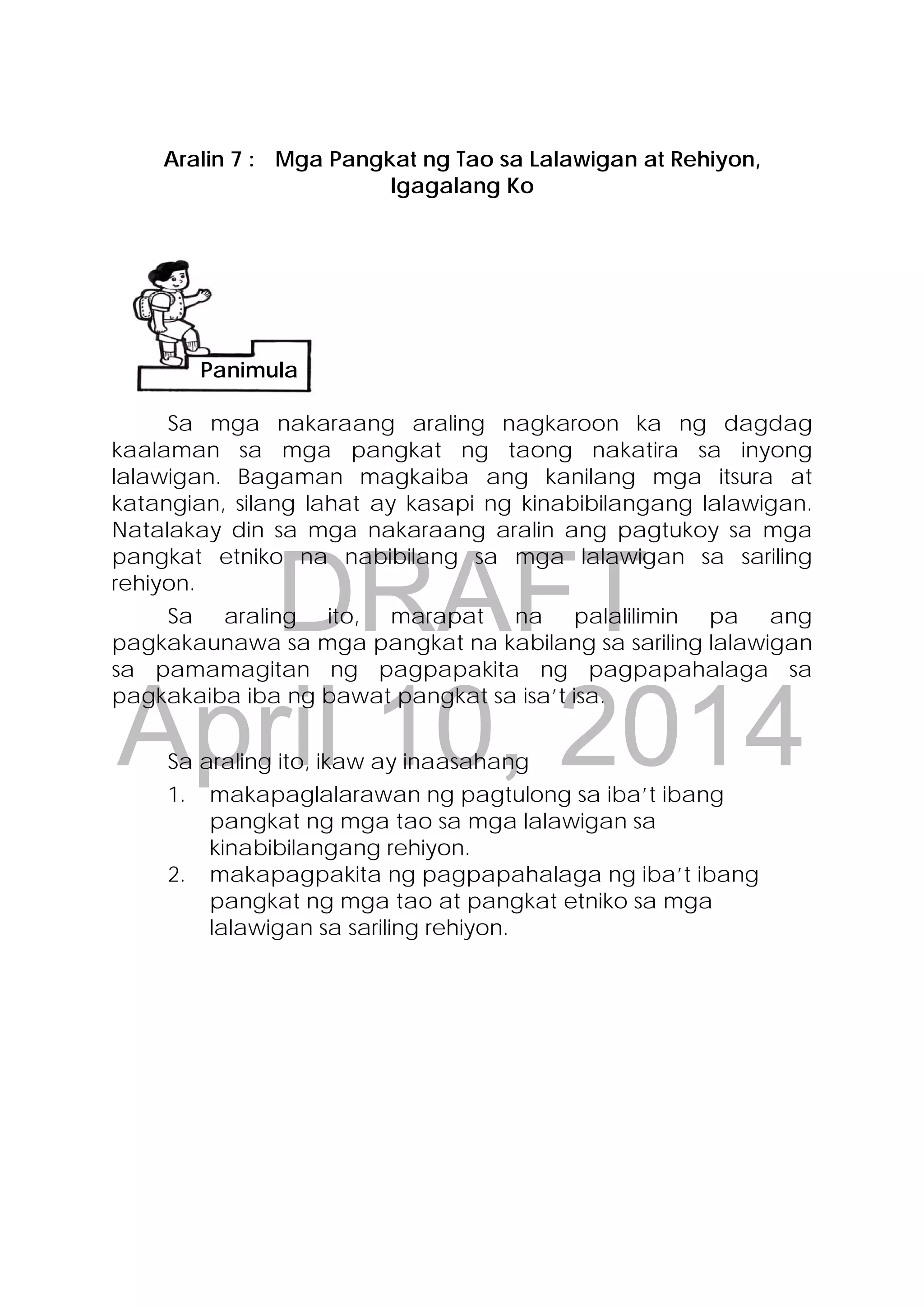 Aralin 7 : Mga Pangkat ng Tao sa Lalawigan at Rehiyon, Igagalang Ko

Panimula

Sa mga nakaraang araling nagkaroon ka ng dagdag kaalaman sa mga pangkat ng taong nakatira sa inyong lalawigan. Bagaman magkaiba ang kanilang mga itsura at katangian, silang lahat ay kasapi ng kinabibilangang lalawigan. Natalakay din sa mga nakaraang aralin ang pagtukoy sa mga pangkat etniko na nabibilang sa mga lalawigan sa sariling rehiyon.

Sa araling ito, marapat na palalilimin pa ang pagkakaunawa sa mga pangkat na kabilang sa sariling lalawigan sa pamamagitan ng pagpapakita ng pagpapahalaga sa pagkakaiba iba ng bawat pangkat sa isa't isa.

DRAFT
April 10, 2014

Sa araling ito, ikaw ay inaasahang
1. makapaglalarawan ng pagtulong sa iba't ibang pangkat ng mga tao sa mga lalawigan sa kinabibilangang rehiyon.
2. makapagpakita ng pagpapahalaga ng iba't ibang pangkat ng mga tao at pangkat etniko sa mga lalawigan sa sariling rehiyon.